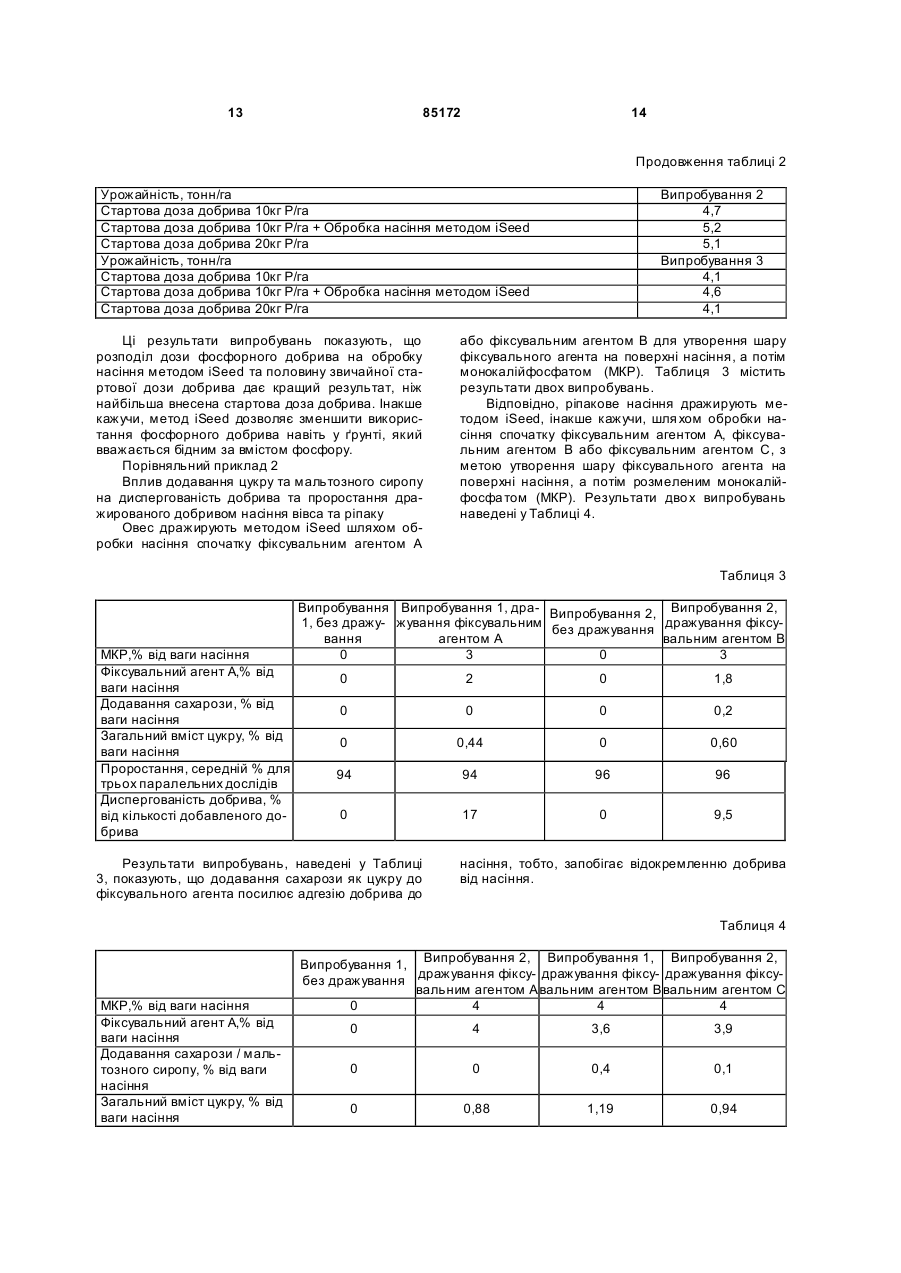 13 85172 14

Продовження таблиці 2

| Урожайність, тонн/га | Випробування 2 |
|---|---|
| Стартова доза добрива 10кг Р/га | 4,7 |
| Стартова доза добрива 10кг Р/га + Обробка насіння методом iSeed | 5,2 |
| Стартова доза добрива 20кг Р/га | 5,1 |
| Урожайність, тонн/га | Випробування 3 |
| Стартова доза добрива 10кг Р/га | 4,1 |
| Стартова доза добрива 10кг Р/га + Обробка насіння методом iSeed | 4,6 |
| Стартова доза добрива 20кг Р/га | 4,1 |

Ці результати випробувань показують, що розподіл дози фосфорного добрива на обробку насіння методом iSeed та половину звичайної стартової дози добрива дає кращий результат, ніж найбільша внесена стартова доза добрива. Інакше кажучи, метод iSeed дозволяє зменшити використання фосфорного добрива навіть у ґрунті, який вважається бідним за вмістом фосфору.

Порівняльний приклад 2

Вплив додавання цукру та мальтозного сиропу на диспергованість добрива та проростання дражированого добривом насіння вівса та ріпаку

Овес дражирують методом iSeed шляхом обробки насіння спочатку фіксувальним агентом А або фіксувальним агентом В для утворення шару фіксувального агента на поверхні насіння, а потім монокалійфосфатом (МКР). Таблиця 3 містить результати двох випробувань.

Відповідно, ріпакове насіння дражирують методом iSeed, інакше кажучи, шляхом обробки насіння спочатку фіксувальним агентом А, фіксувальним агентом В або фіксувальним агентом С, з метою утворення шару фіксувального агента на поверхні насіння, а потім розмеленим монокалійфосфатом (МКР). Результати двох випробувань наведені у Таблиці 4.

Таблиця 3

| | Випробування 1, без дражування | Випробування 1, дражування фіксувальним агентом А | Випробування 2, без дражування | Випробування 2, дражування фіксувальним агентом В |
|---|---|---|---|---|
| МКР,% від ваги насіння | 0 | 3 | 0 | 3 |
| Фіксувальний агент А,% від ваги насіння | 0 | 2 | 0 | 1,8 |
| Додавання сахарози, % від ваги насіння | 0 | 0 | 0 | 0,2 |
| Загальний вміст цукру, % від ваги насіння | 0 | 0,44 | 0 | 0,60 |
| Проростання, середній % для трьох паралельних дослідів | 94 | 94 | 96 | 96 |
| Диспергованість добрива, % від кількості добавленого добрива | 0 | 17 | 0 | 9,5 |

Результати випробувань, наведені у Таблиці 3, показують, що додавання сахарози як цукру до фіксувального агента посилює адгезію добрива до насіння, тобто, запобігає відокремленню добрива від насіння.

Таблиця 4

| | Випробування 1, без дражування | Випробування 2, дражування фіксувальним агентом А | Випробування 1, дражування фіксувальним агентом В | Випробування 2, дражування фіксувальним агентом С |
|---|---|---|---|---|
| МКР,% від ваги насіння | 0 | 4 | 4 | 4 |
| Фіксувальний агент А,% від ваги насіння | 0 | 4 | 3,6 | 3,9 |
| Додавання сахарози / мальтозного сиропу, % від ваги насіння | 0 | 0 | 0,4 | 0,1 |
| Загальний вміст цукру, % від ваги насіння | 0 | 0,88 | 1,19 | 0,94 |